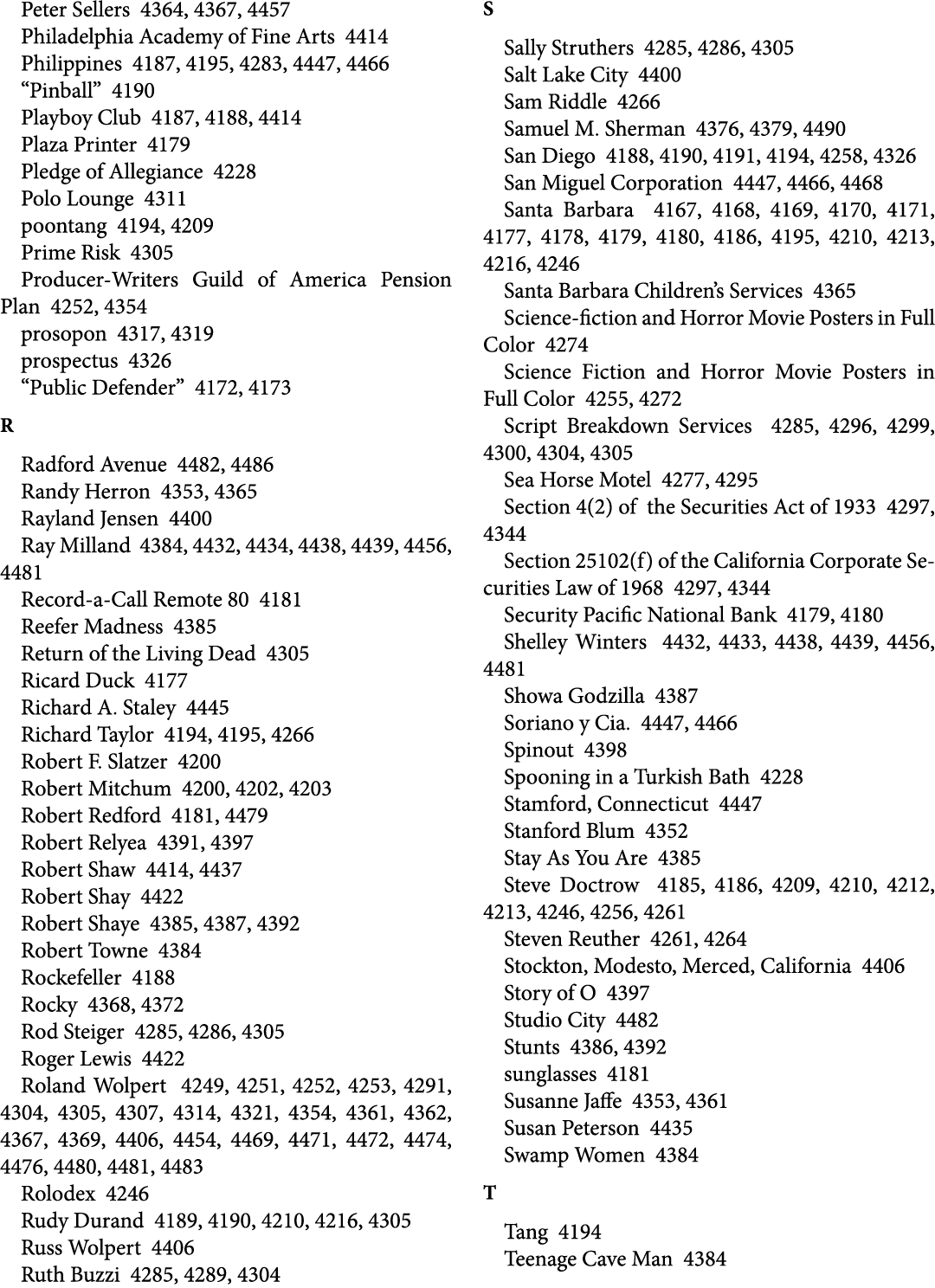 Peter Sellers 4364, 4367, 4457
Philadelphia Academy of Fine Arts 4414
Philippines 4187, 4195, 4283, 4447, 4466
“Pinball” 4190
Playboy Club 4187, 4188, 4414
Plaza Printer 4179
Pledge of Allegiance 4228
Polo Lounge 4311
poontang 4194, 4209
Prime Risk 4305
Producer-Writers Guild of America Pension Plan 4252, 4354
prosopon 4317, 4319
prospectus 4326
“Public Defender” 4172, 4173

R

Radford Avenue 4482, 4486
Randy Herron 4353, 4365
Rayland Jensen 4400
Ray Milland 4384, 4432, 4434, 4438, 4439, 4456, 4481
Record-a-Call Remote 80 4181
Reefer Madness 4385
Return of the Living Dead 4305
Ricard Duck 4177
Richard A. Staley 4445
Richard Taylor 4194, 4195, 4266
Robert F. Slatzer 4200
Robert Mitchum 4200, 4202, 4203
Robert Redford 4181, 4479
Robert Relyea 4391, 4397
Robert Shaw 4414, 4437
Robert Shay 4422
Robert Shaye 4385, 4387, 4392
Robert Towne 4384
Rockefeller 4188
Rocky 4368, 4372
Rod Steiger 4285, 4286, 4305
Roger Lewis 4422
Roland Wolpert 4249, 4251, 4252, 4253, 4291, 4304, 4305, 4307, 4314, 4321, 4354, 4361, 4362, 4367, 4369, 4406, 4454, 4469, 4471, 4472, 4474, 4476, 4480, 4481, 4483
Rolodex 4246
Rudy Durand 4189, 4190, 4210, 4216, 4305
Russ Wolpert 4406
Ruth Buzzi 4285, 4289, 4304

S

Sally Struthers 4285, 4286, 4305
Salt Lake City 4400
Sam Riddle 4266
Samuel M. Sherman 4376, 4379, 4490
San Diego 4188, 4190, 4191, 4194, 4258, 4326
San Miguel Corporation 4447, 4466, 4468
Santa Barbara 4167, 4168, 4169, 4170, 4171, 4177, 4178, 4179, 4180, 4186, 4195, 4210, 4213, 4216, 4246
Santa Barbara Children’s Services 4365
Science-fiction and Horror Movie Posters in Full Color 4274
Science Fiction and Horror Movie Posters in Full Color 4255, 4272
Script Breakdown Services 4285, 4296, 4299, 4300, 4304, 4305
Sea Horse Motel 4277, 4295
Section 4(2) of the Securities Act of 1933 4297, 4344
Section 25102(f) of the California Corporate Securities Law of 1968 4297, 4344
Security Pacific National Bank 4179, 4180
Shelley Winters 4432, 4433, 4438, 4439, 4456, 4481
Showa Godzilla 4387
Soriano y Cia. 4447, 4466
Spinout 4398
Spooning in a Turkish Bath 4228
Stamford, Connecticut 4447
Stanford Blum 4352
Stay As You Are 4385
Steve Doctrow 4185, 4186, 4209, 4210, 4212, 4213, 4246, 4256, 4261
Steven Reuther 4261, 4264
Stockton, Modesto, Merced, California 4406
Story of O 4397
Studio City 4482
Stunts 4386, 4392
sunglasses 4181
Susanne Jaffe 4353, 4361
Susan Peterson 4435
Swamp Women 4384

T

Tang 4194
Teenage Cave Man 4384